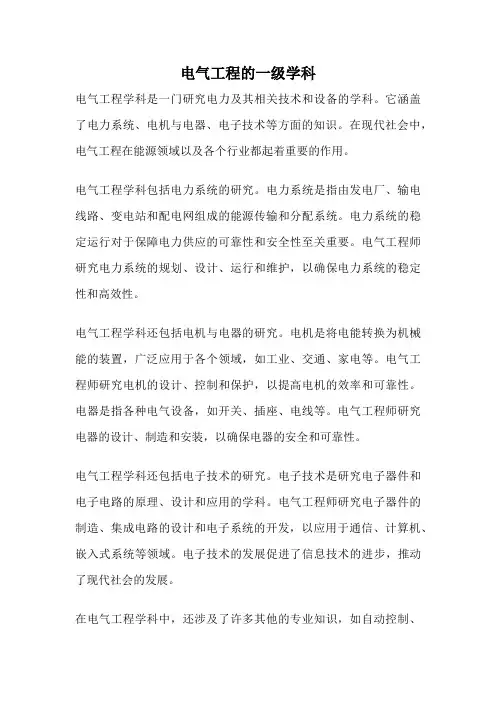 电气工程的一级学科

电气工程学科是一门研究电力及其相关技术和设备的学科。它涵盖了电力系统、电机与电器、电子技术等方面的知识。在现代社会中，电气工程在能源领域以及各个行业都起着重要的作用。

电气工程学科包括电力系统的研究。电力系统是指由发电厂、输电线路、变电站和配电网组成的能源传输和分配系统。电力系统的稳定运行对于保障电力供应的可靠性和安全性至关重要。电气工程师研究电力系统的规划、设计、运行和维护，以确保电力系统的稳定性和高效性。

电气工程学科还包括电机与电器的研究。电机是将电能转换为机械能的装置，广泛应用于各个领域，如工业、交通、家电等。电气工程师研究电机的设计、控制和保护，以提高电机的效率和可靠性。电器是指各种电气设备，如开关、插座、电线等。电气工程师研究电器的设计、制造和安装，以确保电器的安全和可靠性。

电气工程学科还包括电子技术的研究。电子技术是研究电子器件和电子电路的原理、设计和应用的学科。电气工程师研究电子器件的制造、集成电路的设计和电子系统的开发，以应用于通信、计算机、嵌入式系统等领域。电子技术的发展促进了信息技术的进步，推动了现代社会的发展。

在电气工程学科中，还涉及了许多其他的专业知识，如自动控制、